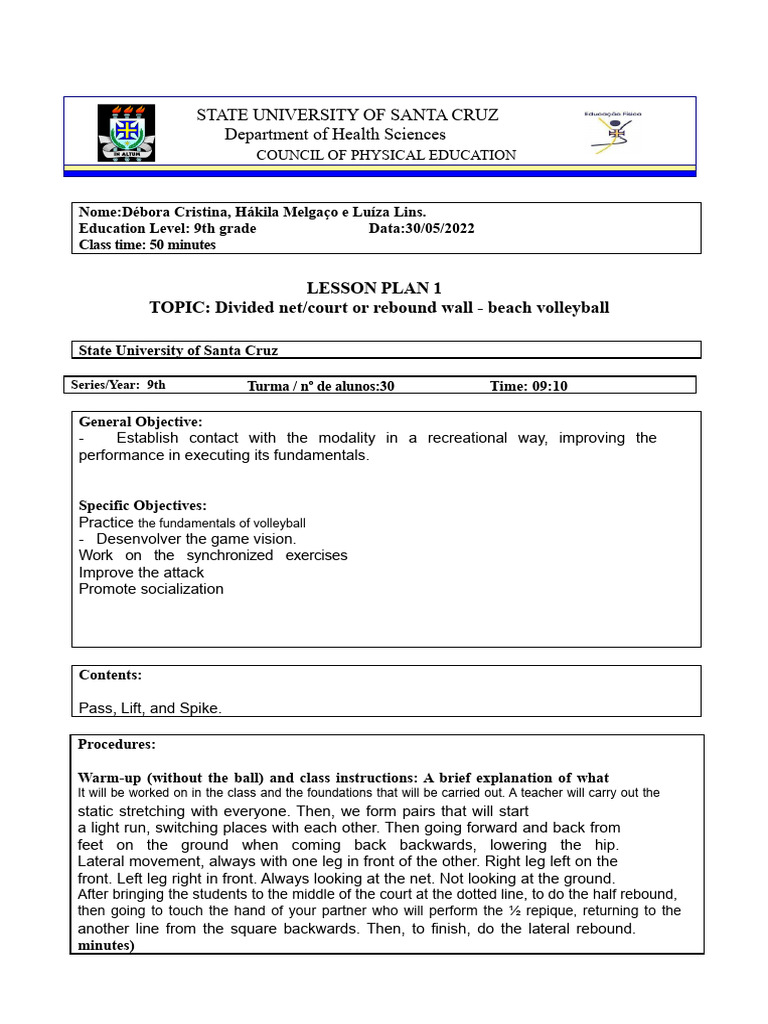 STATE UNIVERSITY OF SANTA CRUZ
Department of Health Sciences
COUNCIL OF PHYSICAL EDUCATION

Nome:Débora Cristina, Hákila Melgaço e Luíza Lins.
Education Level: 9th grade Data:30/05/2022
Class time: 50 minutes

LESSON PLAN 1
TOPIC: Divided net/court or rebound wall - beach volleyball

State University of Santa Cruz

Series/Year: 9th Turma / nº de alunos:30 Time: 09:10

General Objective:
- Establish contact with the modality in a recreational way, improving the performance in executing its fundamentals.

Specific Objectives:
Practice the fundamentals of volleyball
- Desenvolver the game vision.
Work on the synchronized exercises
Improve the attack
Promote socialization

Contents:
Pass, Lift, and Spike.

Procedures:

Warm-up (without the ball) and class instructions: A brief explanation of what It will be worked on in the class and the foundations that will be carried out. A teacher will carry out the static stretching with everyone. Then, we form pairs that will start a light run, switching places with each other. Then going forward and back from feet on the ground when coming back backwards, lowering the hip. Lateral movement, always with one leg in front of the other. Right leg left on the front. Left leg right in front. Always looking at the net. Not looking at the ground. After bringing the students to the middle of the court at the dotted line, to do the half rebound, then going to touch the hand of your partner who will perform the ½ repique, returning to the another line from the square backwards. Then, to finish, do the lateral rebound. minutes)